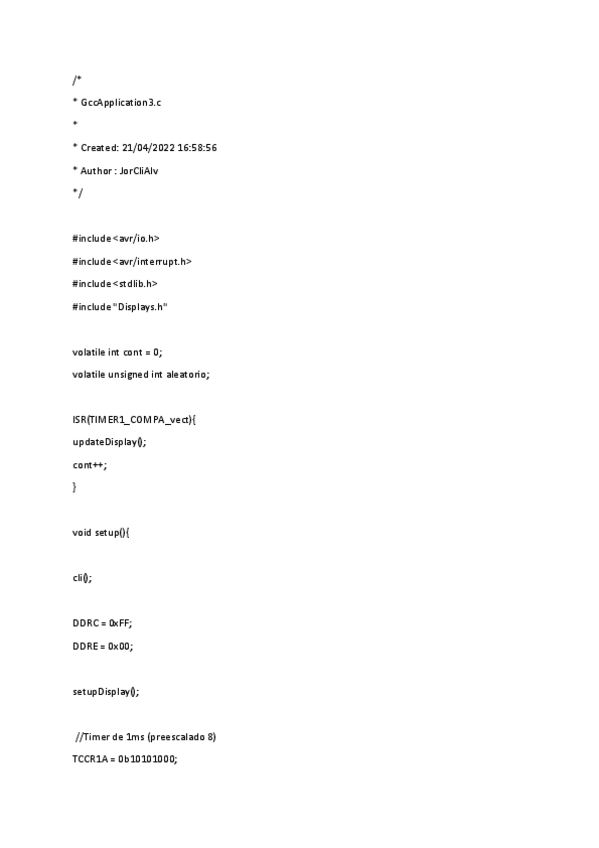 /*
* GccApplication3.c
*
* Created: 21/04/2022 16:58:56
* Author : JorCliAlv
*/

#include <avr/io.h>
#include <avr/interrupt.h>
#include <stdlib.h>
#include "Displays.h"

volatile int cont = 0;
volatile unsigned int aleatorio;

ISR(TIMER1_COMPA_vect){
updateDisplay();
cont++;
}

void setup(){

cli();

DDRC = 0xFF;
DDRE = 0x00;

setupDisplay();

//Timer de 1ms (preescalado 8)
TCCR1A = 0b10101000;